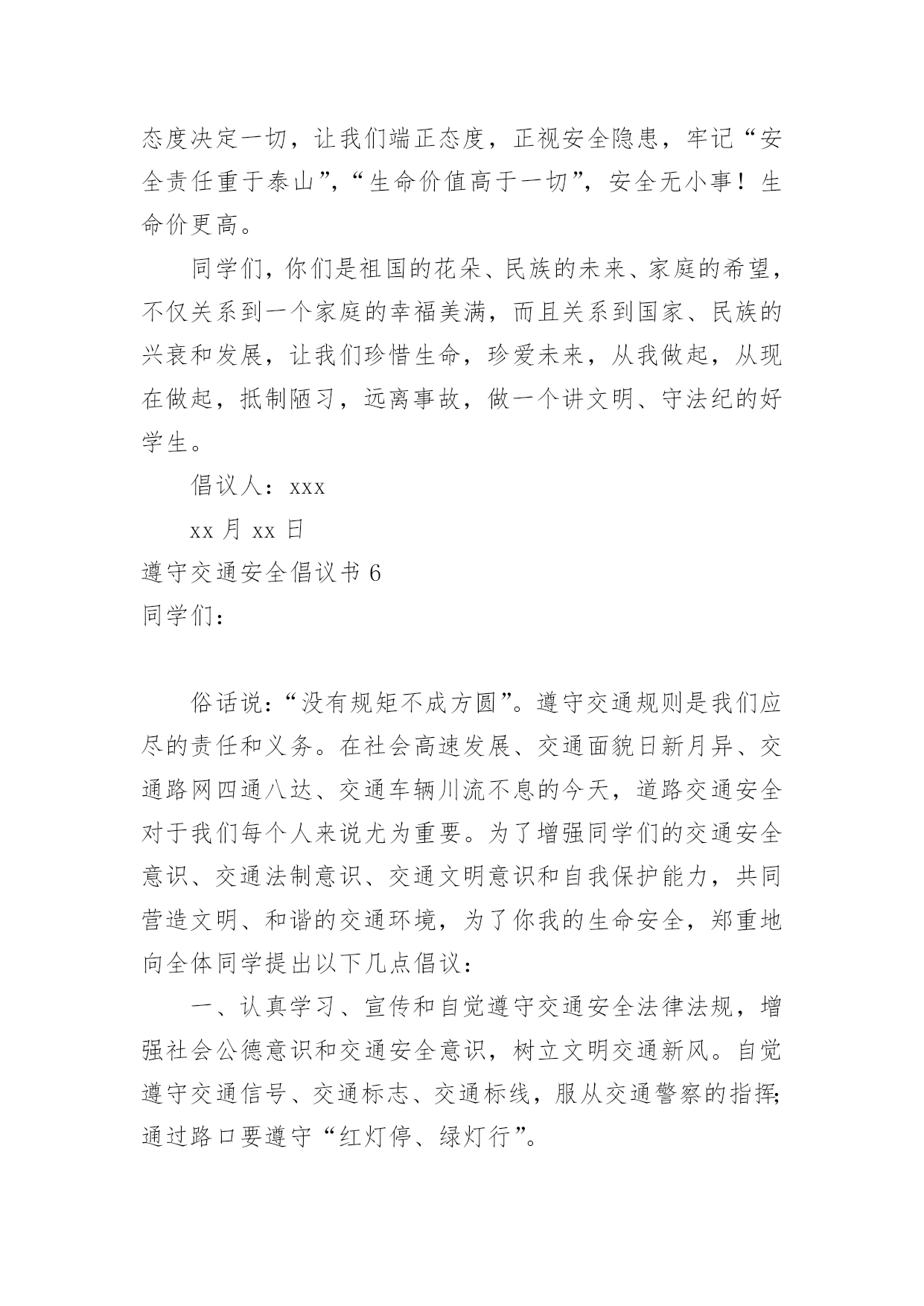 态度决定一切，让我们端正态度，正视安全隐患，牢记“安全责任重于泰山”，“生命价值高于一切”，安全无小事！生命价更高。

同学们，你们是祖国的花朵、民族的未来、家庭的希望，不仅关系到一个家庭的幸福美满，而且关系到国家、民族的兴衰和发展，让我们珍惜生命，珍爱未来，从我做起，从现在做起，抵制陋习，远离事故，做一个讲文明、守法纪的好学生。

倡议人：xxx

xx 月 xx 日

遵守交通安全倡议书 6

同学们：

俗话说：“没有规矩不成方圆”。遵守交通规则是我们应尽的责任和义务。在社会高速发展、交通面貌日新月异、交通路网四通八达、交通车辆川流不息的今天，道路交通安全对于我们每个人来说尤为重要。为了增强同学们的交通安全意识、交通法制意识、交通文明意识和自我保护能力，共同营造文明、和谐的交通环境，为了你我的生命安全，郑重地向全体同学提出以下几点倡议：

一、认真学习、宣传和自觉遵守交通安全法律法规，增强社会公德意识和交通安全意识，树立文明交通新风。自觉遵守交通信号、交通标志、交通标线，服从交通警察的指挥;通过路口要遵守“红灯停、绿灯行”。